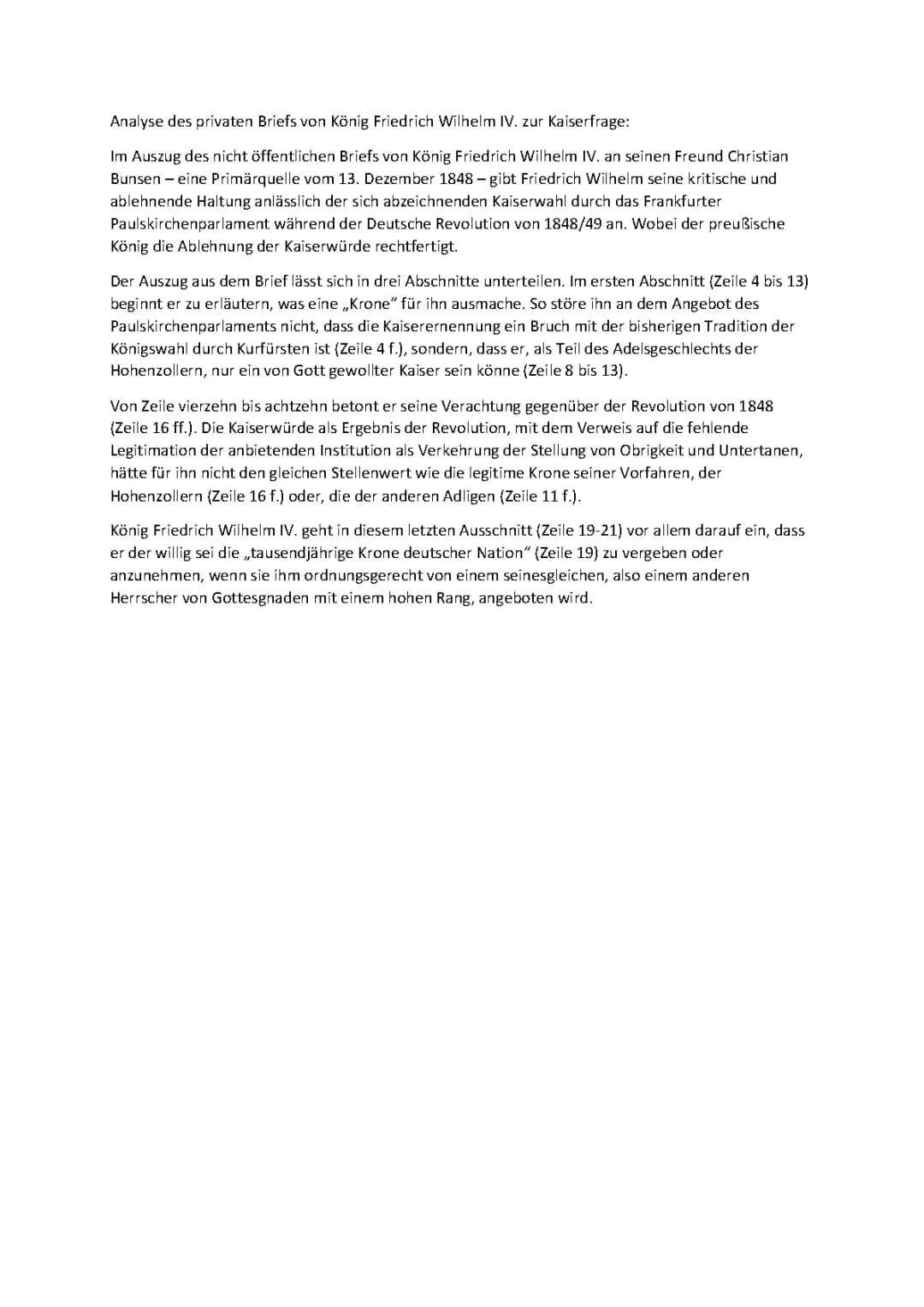 Analyse des privaten Briefs von König Friedrich Wilhelm IV. zur Kaiserfrage:

Im Auszug des nicht öffentlichen Briefs von König Friedrich Wilhelm IV. an seinen Freund Christian Bunsen – eine Primärquelle vom 13. Dezember 1848 – gibt Friedrich Wilhelm seine kritische und ablehnende Haltung anlässlich der sich abzeichnenden Kaiserwahl durch das Frankfurter Paulskirchenparlament während der Deutsche Revolution von 1848/49 an. Wobei der preußische König die Ablehnung der Kaiserwürde rechtfertigt.

Der Auszug aus dem Brief lässt sich in drei Abschnitte unterteilen. Im ersten Abschnitt (Zeile 4 bis 13) beginnt er zu erläutern, was eine „Krone" für ihn ausmache. So störe ihn an dem Angebot des Paulskirchenparlaments nicht, dass die Kaiserernennung ein Bruch mit der bisherigen Tradition der Königswahl durch Kurfürsten ist (Zeile 4 f.), sondern, dass er, als Teil des Adelsgeschlechts der Hohenzollern, nur ein von Gott gewollter Kaiser sein könne (Zeile 8 bis 13).

Von Zeile vierzehn bis achtzehn betont er seine Verachtung gegenüber der Revolution von 1848 (Zeile 16 ff.). Die Kaiserwürde als Ergebnis der Revolution, mit dem Verweis auf die fehlende Legitimation der anbietenden Institution als Verkehrung der Stellung von Obrigkeit und Untertanen, hätte für ihn nicht den gleichen Stellenwert wie die legitime Krone seiner Vorfahren, der Hohenzollern (Zeile 16 f.) oder, die der anderen Adligen (Zeile 11 f.).

König Friedrich Wilhelm IV. geht in diesem letzten Ausschnitt (Zeile 19-21) vor allem darauf ein, dass er der willig sei die „tausendjährige Krone deutscher Nation" (Zeile 19) zu vergeben oder anzunehmen, wenn sie ihm ordnungsgerecht von einem seinesgleichen, also einem anderen Herrscher von Gottesgnaden mit einem hohen Rang, angeboten wird.